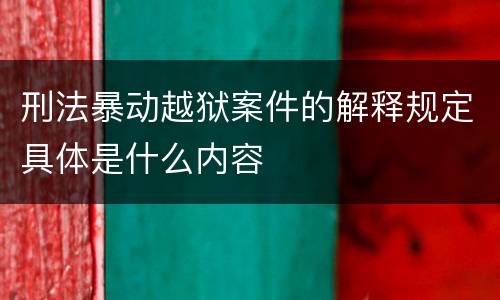 刑法暴动越狱案件的解释规定具体是什么内容